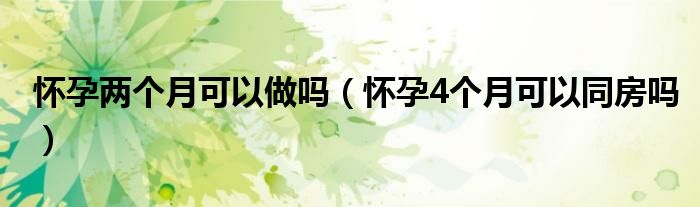 怀孕两个月可以做吗（怀孕4个月可以同房吗）